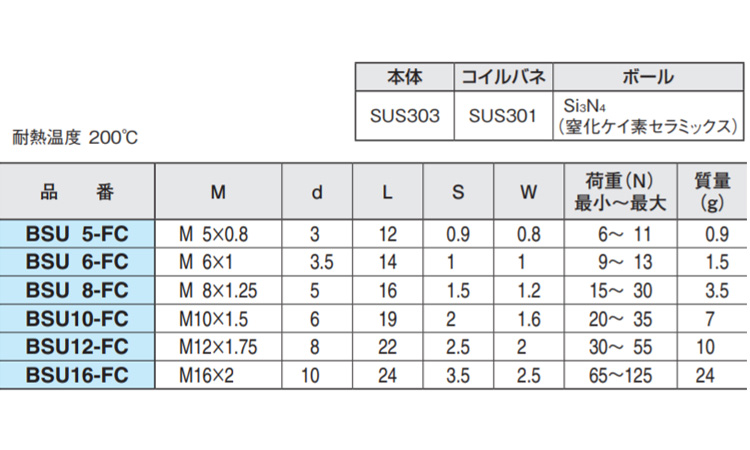 | 本体 | コイルバネ | ボール |
|---|---|---|
| SUS303 | SUS301 | $Si_3N_4$ (窒化ケイ素セラミックス) |

耐熱温度 200℃

| 品　番 | M | d | L | S | W | 荷重(N) 最小～最大 | 質量 (g) |
|---|---|---|---|---|---|---|---|
| BSU 5-FC | M 5×0.8 | 3 | 12 | 0.9 | 0.8 | 6～ 11 | 0.9 |
| BSU 6-FC | M 6×1 | 3.5 | 14 | 1 | 1 | 9～ 13 | 1.5 |
| BSU 8-FC | M 8×1.25 | 5 | 16 | 1.5 | 1.2 | 15～ 30 | 3.5 |
| BSU10-FC | M10×1.5 | 6 | 19 | 2 | 1.6 | 20～ 35 | 7 |
| BSU12-FC | M12×1.75 | 8 | 22 | 2.5 | 2 | 30～ 55 | 10 |
| BSU16-FC | M16×2 | 10 | 24 | 3.5 | 2.5 | 65～125 | 24 |